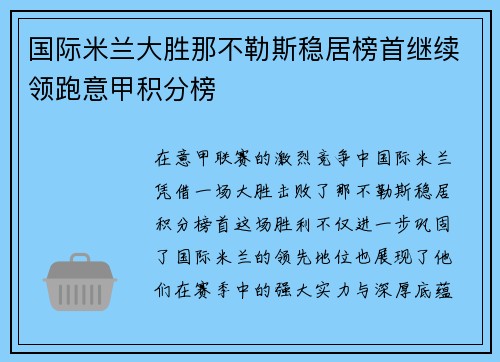 国际米兰大胜那不勒斯稳居榜首继续领跑意甲积分榜

在意甲联赛的激烈竞争中国际米兰凭借一场大胜击败了那不勒斯稳居积分榜首这场胜利不仅进一步巩固了国际米兰的领先地位也展现了他们在赛季中的强大实力与深厚底蕴